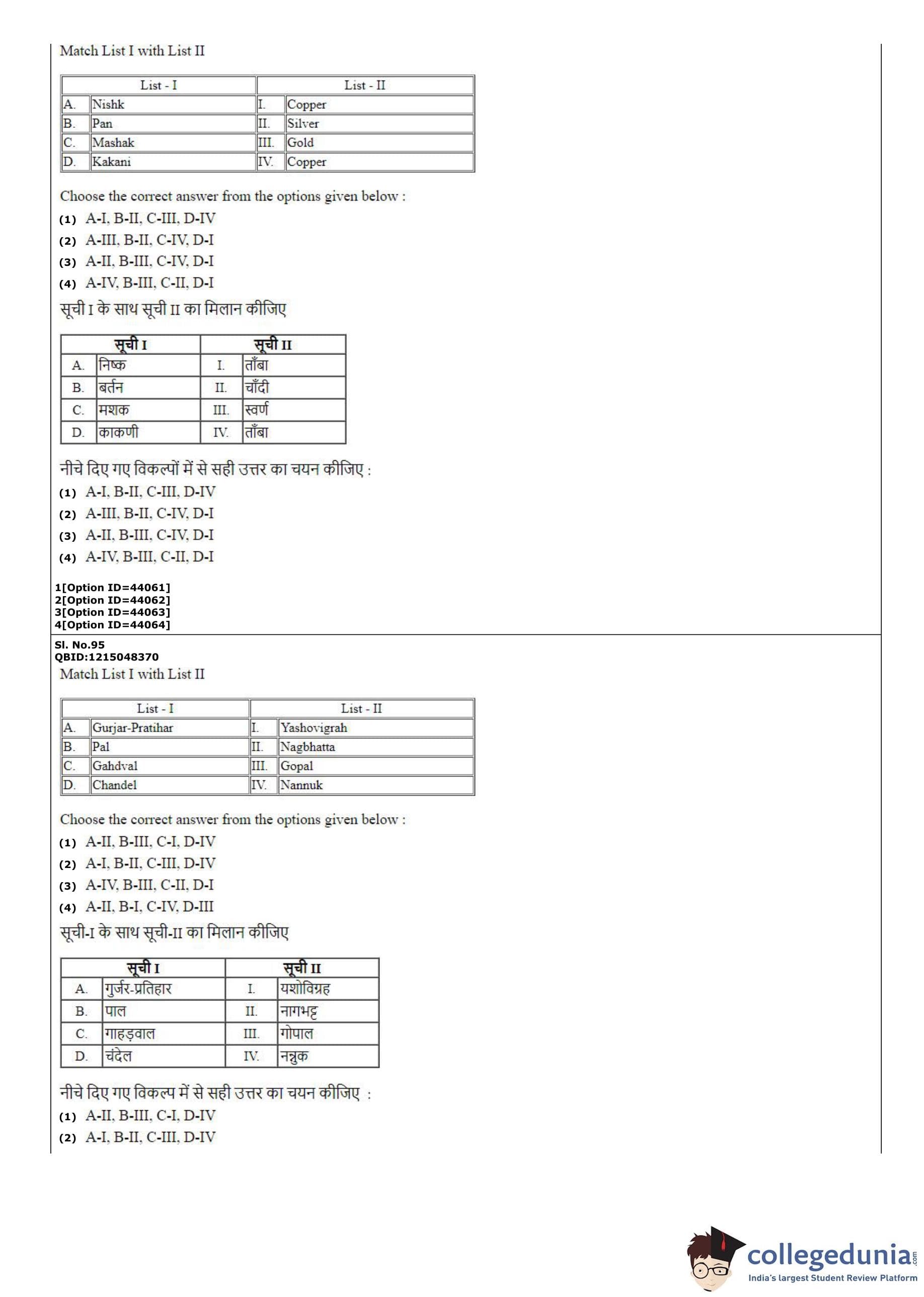 Match List I with List II

| List - I | | List - II | |
|---|---|---|---|
| A. | Nishk | I. | Copper |
| B. | Pan | II. | Silver |
| C. | Mashak | III. | Gold |
| D. | Kakani | IV. | Copper |

Choose the correct answer from the options given below :

(1) A-I, B-II, C-III, D-IV

(2) A-III, B-II, C-IV, D-I

(3) A-II, B-III, C-IV, D-I

(4) A-IV, B-III, C-II, D-I

सूची I के साथ सूची II का मिलान कीजिए

| सूची I | | सूची II | |
|---|---|---|---|
| A. | निष्क | I. | ताँबा |
| B. | बर्तन | II. | चाँदी |
| C. | मशक | III. | स्वर्ण |
| D. | काकणी | IV. | ताँबा |

नीचे दिए गए विकल्पों में से सही उत्तर का चयन कीजिए :

(1) A-I, B-II, C-III, D-IV

(2) A-III, B-II, C-IV, D-I

(3) A-II, B-III, C-IV, D-I

(4) A-IV, B-III, C-II, D-I

1[Option ID=44061]
2[Option ID=44062]
3[Option ID=44063]
4[Option ID=44064]

Sl. No.95
QBID:1215048370

Match List I with List II

| List - I | | List - II | |
|---|---|---|---|
| A. | Gurjar-Pratihar | I. | Yashovigrah |
| B. | Pal | II. | Nagbhatta |
| C. | Gahdval | III. | Gopal |
| D. | Chandel | IV. | Nannuk |

Choose the correct answer from the options given below :

(1) A-II, B-III, C-I, D-IV

(2) A-I, B-II, C-III, D-IV

(3) A-IV, B-III, C-II, D-I

(4) A-II, B-I, C-IV, D-III

सूची-I के साथ सूची-II का मिलान कीजिए

| सूची I | | सूची II | |
|---|---|---|---|
| A. | गुर्जर-प्रतिहार | I. | यशोविग्रह |
| B. | पाल | II. | नागभट्ट |
| C. | गाहड़वाल | III. | गोपाल |
| D. | चंदेल | IV. | नन्नुक |

नीचे दिए गए विकल्प में से सही उत्तर का चयन कीजिए :

(1) A-II, B-III, C-I, D-IV

(2) A-I, B-II, C-III, D-IV

collegedunia.com
India's largest Student Review Platform